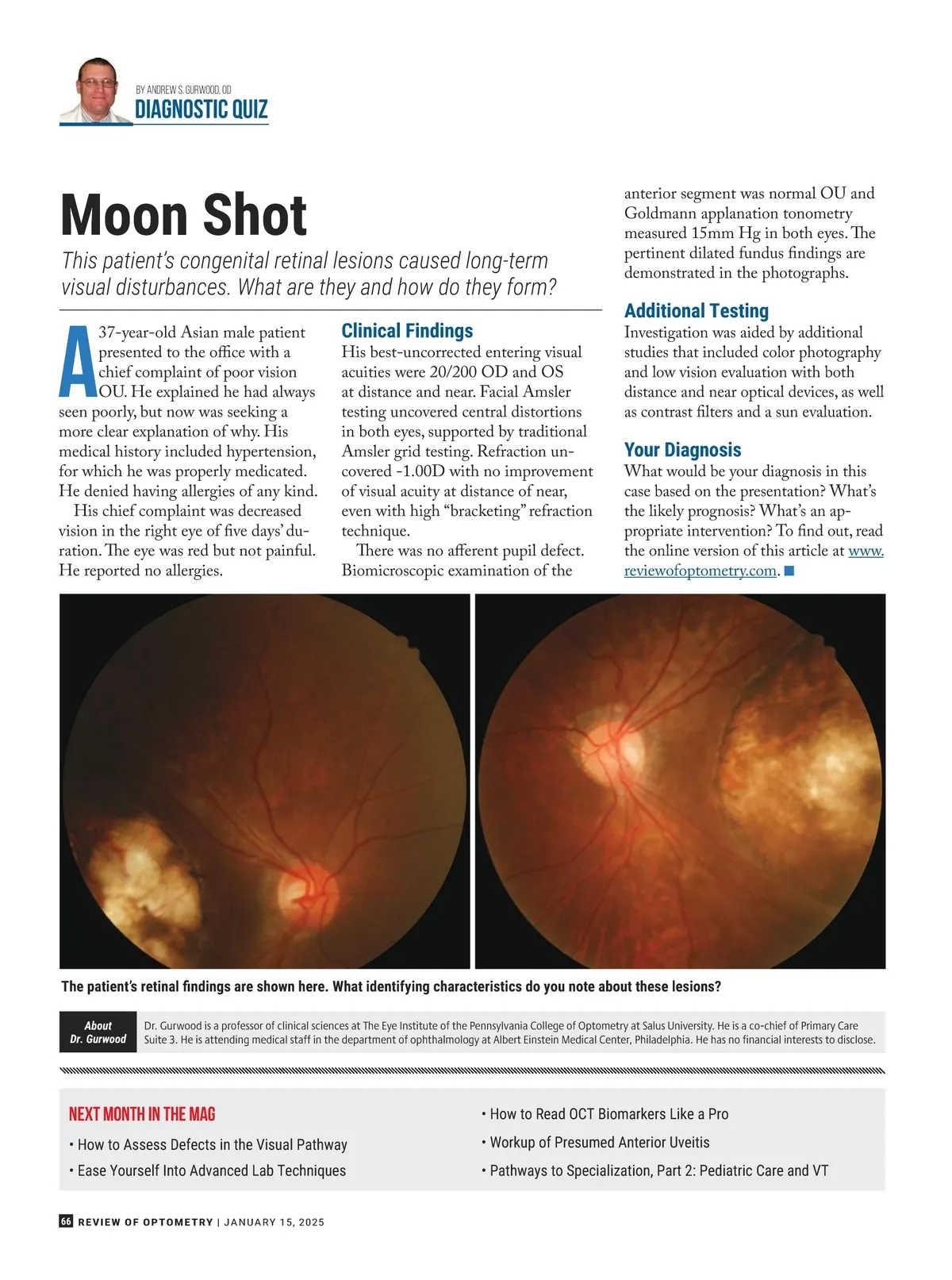 BY ANDREW S. GURWOOD, OD
DIAGNOSTIC QUIZ

Moon Shot

This patient's congenital retinal lesions caused long-term visual disturbances. What are they and how do they form?

A 37-year-old Asian male patient presented to the office with a chief complaint of poor vision OU. He explained he had always seen poorly, but now was seeking a more clear explanation of why. His medical history included hypertension, for which he was properly medicated. He denied having allergies of any kind.

His chief complaint was decreased vision in the right eye of five days' duration. The eye was red but not painful. He reported no allergies.

Clinical Findings

His best-uncorrected entering visual acuities were 20/200 OD and OS at distance and near. Facial Amsler testing uncovered central distortions in both eyes, supported by traditional Amsler grid testing. Refraction uncovered -1.00D with no improvement of visual acuity at distance of near, even with high "bracketing" refraction technique.

There was no afferent pupil defect. Biomicroscopic examination of the anterior segment was normal OU and Goldmann applanation tonometry measured 15mm Hg in both eyes. The pertinent dilated fundus findings are demonstrated in the photographs.

Additional Testing

Investigation was aided by additional studies that included color photography and low vision evaluation with both distance and near optical devices, as well as contrast filters and a sun evaluation.

Your Diagnosis

What would be your diagnosis in this case based on the presentation? What's the likely prognosis? What's an appropriate intervention? To find out, read the online version of this article at www.reviewofoptometry.com. ■

The patient's retinal findings are shown here. What identifying characteristics do you note about these lesions?

About Dr. Gurwood

Dr. Gurwood is a professor of clinical sciences at The Eye Institute of the Pennsylvania College of Optometry at Salus University. He is a co-chief of Primary Care Suite 3. He is attending medical staff in the department of ophthalmology at Albert Einstein Medical Center, Philadelphia. He has no financial interests to disclose.

NEXT MONTH IN THE MAG

• How to Assess Defects in the Visual Pathway
• Ease Yourself Into Advanced Lab Techniques
• How to Read OCT Biomarkers Like a Pro
• Workup of Presumed Anterior Uveitis
• Pathways to Specialization, Part 2: Pediatric Care and VT

66 REVIEW OF OPTOMETRY | JANUARY 15, 2025